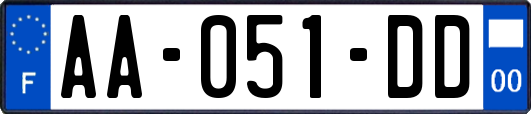 F
AA-051-DD
00